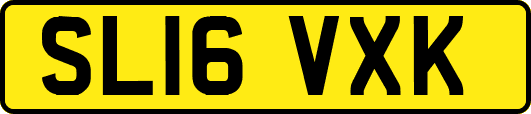 SL16 VXK